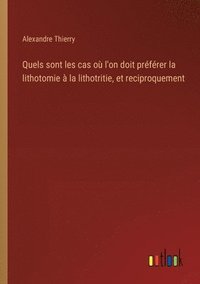 Alexandre Thierry

Quels sont les cas où l'on doit préférer la lithotomie à la lithotritie, et reciproquement

outlook